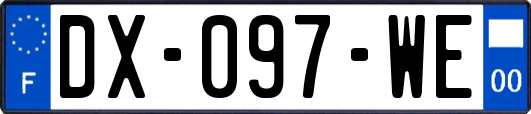 F
DX-097-WE
00